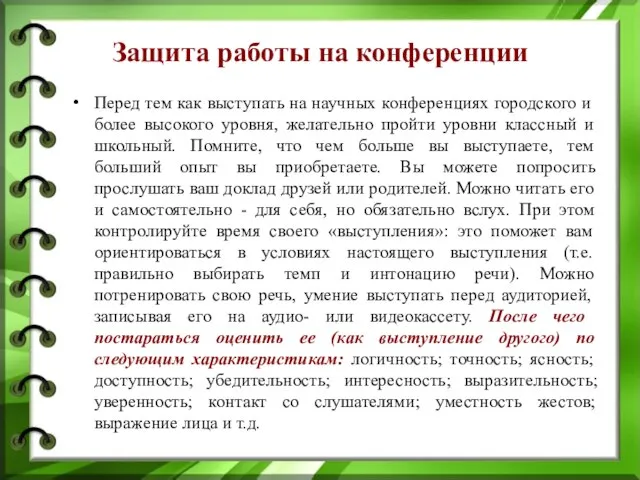 Защита работы на конференции

• Перед тем как выступать на научных конференциях городского и более высокого уровня, желательно пройти уровни классный и школьный. Помните, что чем больше вы выступаете, тем больший опыт вы приобретаете. Вы можете попросить прослушать ваш доклад друзей или родителей. Можно читать его и самостоятельно - для себя, но обязательно вслух. При этом контролируйте время своего «выступления»: это поможет вам ориентироваться в условиях настоящего выступления (т.е. правильно выбирать темп и интонацию речи). Можно потренировать свою речь, умение выступать перед аудиторией, записывая его на аудио- или видеокассету. После чего постараться оценить ее (как выступление другого) по следующим характеристикам: логичность; точность; ясность; доступность; убедительность; интересность; выразительность; уверенность; контакт со слушателями; уместность жестов; выражение лица и т.д.